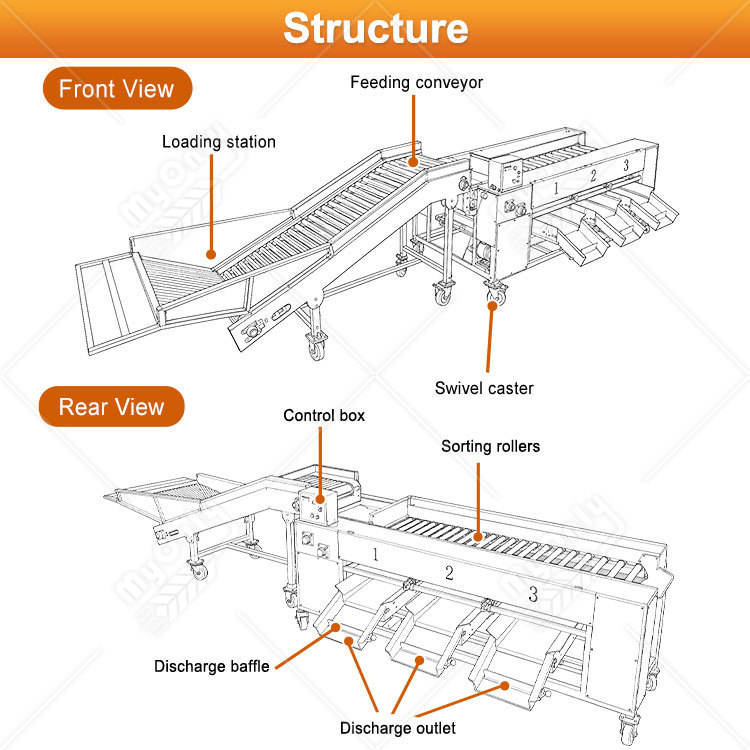 Structure

Front View

Feeding conveyor

Loading station

1 2 3

Swivel caster

Rear View

Control box

Sorting rollers

1 2 3

Discharge baffle

Discharge outlet